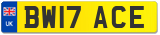 UK

BW17 ACE